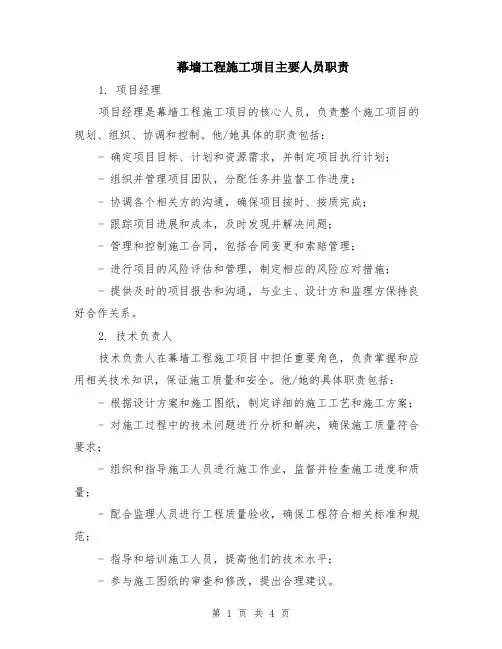 幕墙工程施工项目主要人员职责

1. 项目经理

项目经理是幕墙工程施工项目的核心人员，负责整个施工项目的规划、组织、协调和控制。他/她具体的职责包括：

- 确定项目目标、计划和资源需求，并制定项目执行计划；

- 组织并管理项目团队，分配任务并监督工作进度；

- 协调各个相关方的沟通，确保项目按时、按质完成；

- 跟踪项目进展和成本，及时发现并解决问题；

- 管理和控制施工合同，包括合同变更和索赔管理；

- 进行项目的风险评估和管理，制定相应的风险应对措施；

- 提供及时的项目报告和沟通，与业主、设计方和监理方保持良好合作关系。

2. 技术负责人

技术负责人在幕墙工程施工项目中担任重要角色，负责掌握和应用相关技术知识，保证施工质量和安全。他/她的具体职责包括：

- 根据设计方案和施工图纸，制定详细的施工工艺和施工方案；

- 对施工过程中的技术问题进行分析和解决，确保施工质量符合要求；

- 组织和指导施工人员进行施工作业，监督并检查施工进度和质量；

- 配合监理人员进行工程质量验收，确保工程符合相关标准和规范；

- 指导和培训施工人员，提高他们的技术水平；

- 参与施工图纸的审查和修改，提出合理建议。

第 1 页 共 4 页